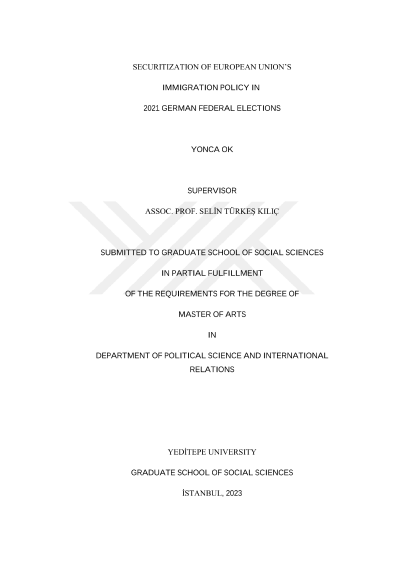 SECURITIZATION OF EUROPEAN UNION'S

IMMIGRATION POLICY IN

2021 GERMAN FEDERAL ELECTIONS

YONCA OK

SUPERVISOR

ASSOC. PROF. SELİN TÜRKEŞ KILIÇ

SUBMITTED TO GRADUATE SCHOOL OF SOCIAL SCIENCES

IN PARTIAL FULFILLMENT

OF THE REQUIREMENTS FOR THE DEGREE OF

MASTER OF ARTS

IN

DEPARTMENT OF POLITICAL SCIENCE AND INTERNATIONAL RELATIONS

YEDİTEPE UNIVERSITY

GRADUATE SCHOOL OF SOCIAL SCIENCES

İSTANBUL, 2023